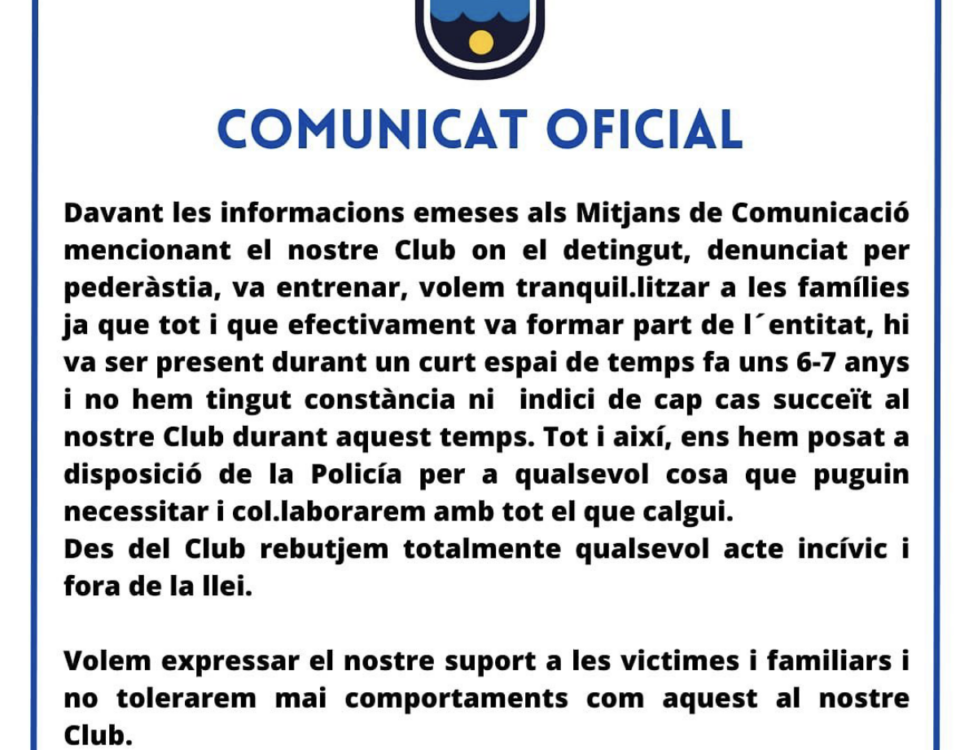 COMUNICAT OFICIAL

Davant les informacions emeses als Mitjans de Comunicació mencionant el nostre Club on el detingut, denunciat per pederàstia, va entrenar, volem tranquil.litzar a les famílies ja que tot i que efectivament va formar part de l´entitat, hi va ser present durant un curt espai de temps fa uns 6-7 anys i no hem tingut constància ni indici de cap cas succeït al nostre Club durant aquest temps. Tot i així, ens hem posat a disposició de la Policía per a qualsevol cosa que puguin necessitar i col.laborarem amb tot el que calgui.
Des del Club rebutjem totalmente qualsevol acte incívic i fora de la llei.

Volem expressar el nostre suport a les victimes i familiars i no tolerarem mai comportaments com aquest al nostre Club.